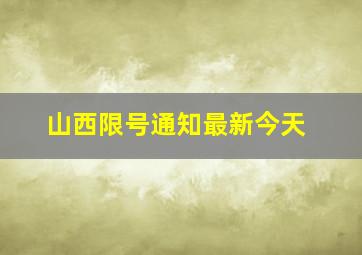 山西限号通知最新今天